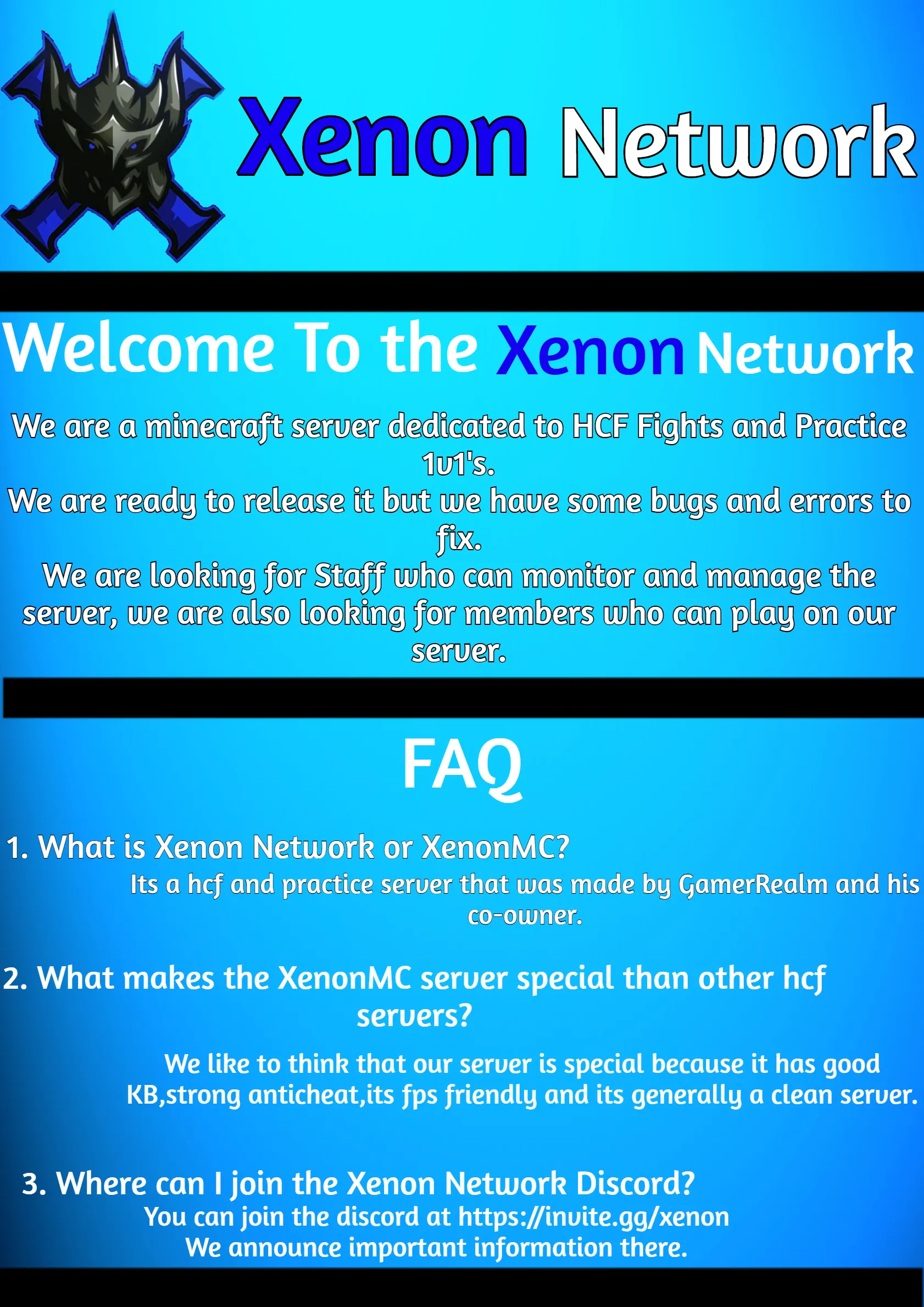 Xenon Network

Welcome To the Xenon Network

We are a minecraft server dedicated to HCF Fights and Practice 1v1's.

We are ready to release it but we have some bugs and errors to fix.

We are looking for Staff who can monitor and manage the server, we are also looking for members who can play on our server.

FAQ

1. What is Xenon Network or XenonMC?

Its a hcf and practice server that was made by GamerRealm and his co-owner.

2. What makes the XenonMC server special than other hcf servers?

We like to think that our server is special because it has good KB,strong anticheat,its fps friendly and its generally a clean server.

3. Where can I join the Xenon Network Discord?

You can join the discord at https://invite.gg/xenon

We announce important information there.